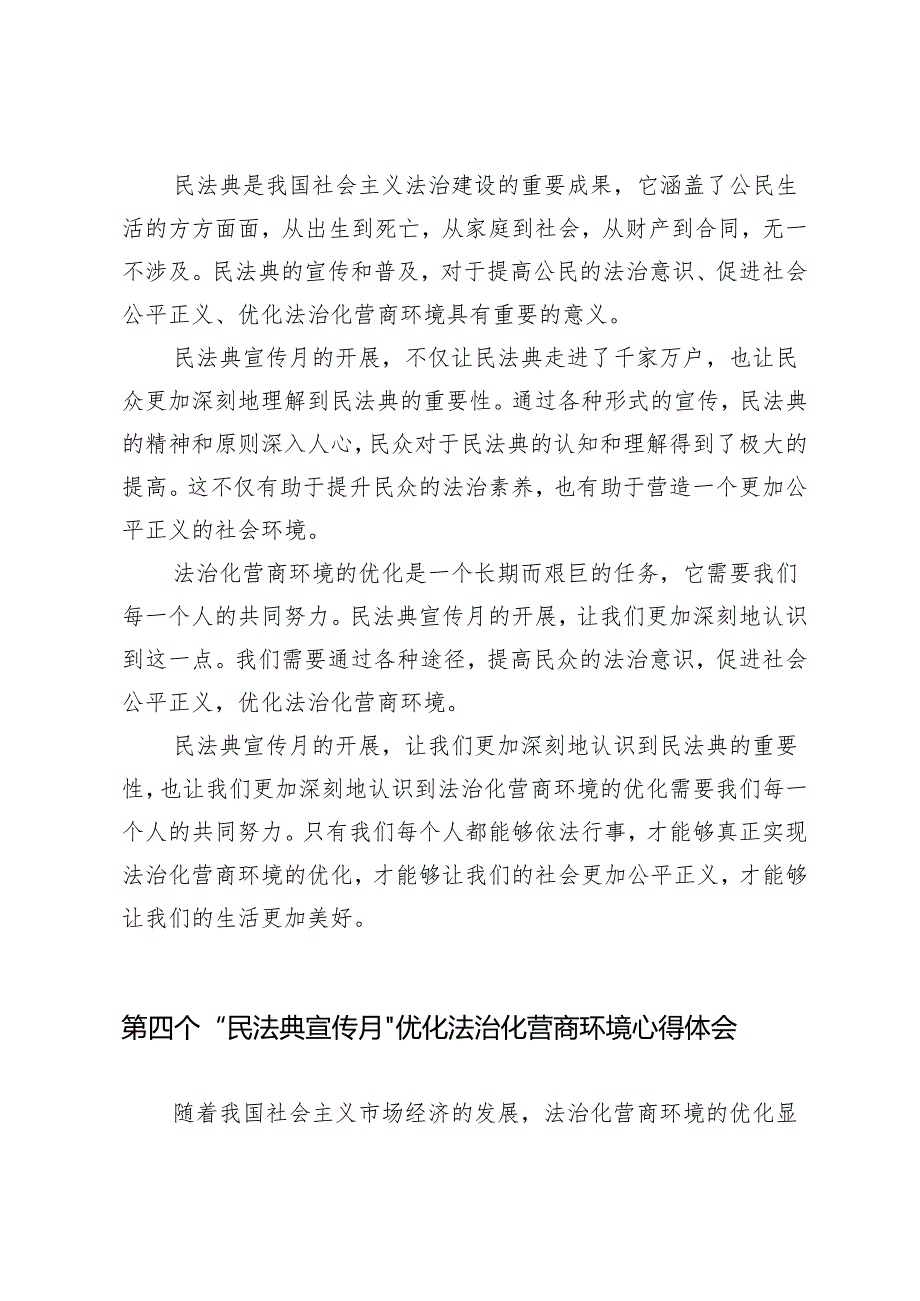 民法典是我国社会主义法治建设的重要成果，它涵盖了公民生活的方方面面，从出生到死亡，从家庭到社会，从财产到合同，无一不涉及。民法典的宣传和普及，对于提高公民的法治意识、促进社会公平正义、优化法治化营商环境具有重要的意义。

民法典宣传月的开展，不仅让民法典走进了千家万户，也让民众更加深刻地理解到民法典的重要性。通过各种形式的宣传，民法典的精神和原则深入人心，民众对于民法典的认知和理解得到了极大的提高。这不仅有助于提升民众的法治素养，也有助于营造一个更加公平正义的社会环境。

法治化营商环境的优化是一个长期而艰巨的任务，它需要我们每一个人的共同努力。民法典宣传月的开展，让我们更加深刻地认识到这一点。我们需要通过各种途径，提高民众的法治意识，促进社会公平正义，优化法治化营商环境。

民法典宣传月的开展，让我们更加深刻地认识到民法典的重要性，也让我们更加深刻地认识到法治化营商环境的优化需要我们每一个人的共同努力。只有我们每个人都能够依法行事，才能够真正实现法治化营商环境的优化，才能够让我们的社会更加公平正义，才能够让我们的生活更加美好。

第四个“民法典宣传月"优化法治化营商环境心得体会

随着我国社会主义市场经济的发展，法治化营商环境的优化显